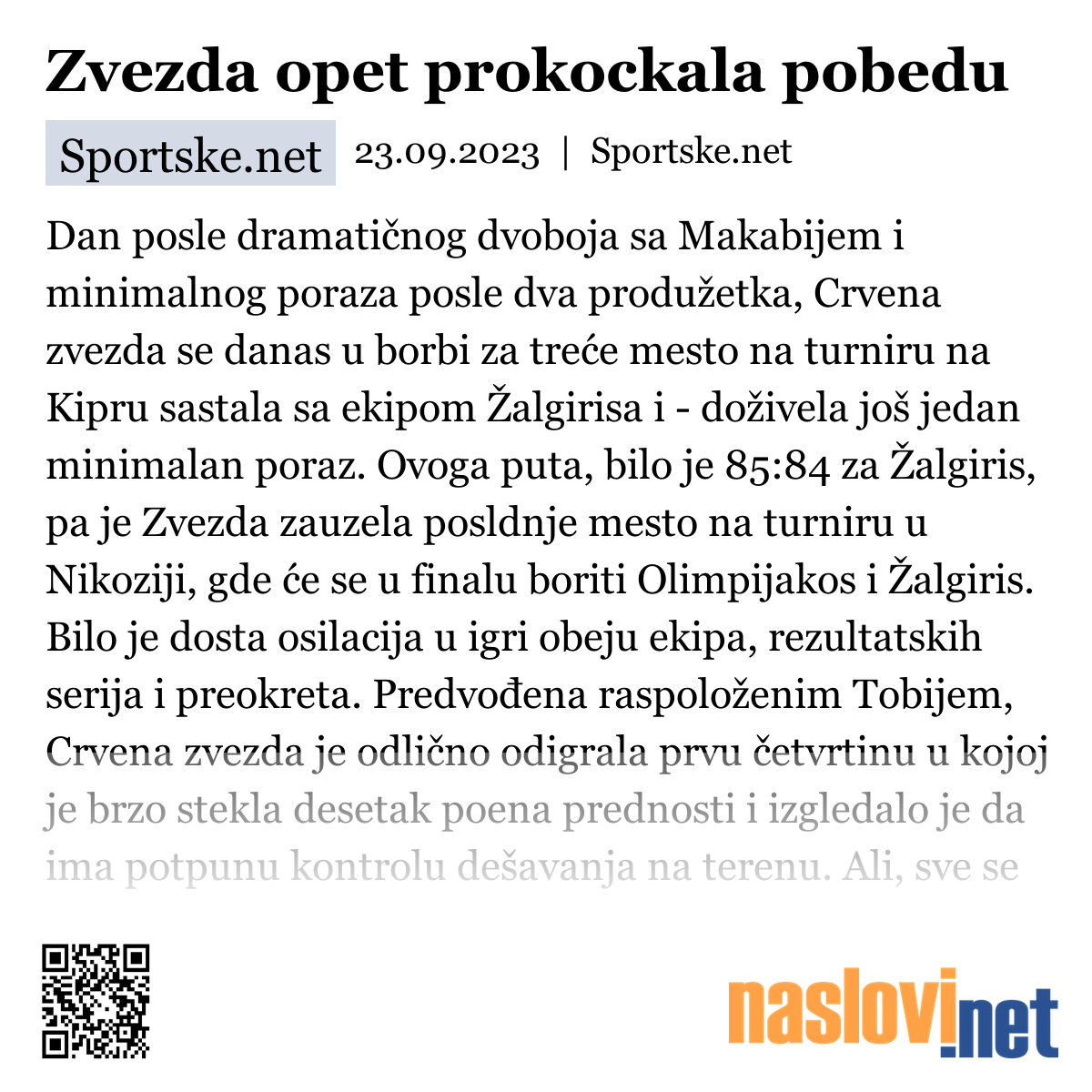 Zvezda opet prokockala pobedu

Sportske.net 23.09.2023 | Sportske.net

Dan posle dramatičnog dvoboja sa Makabijem i minimalnog poraza posle dva produžetka, Crvena zvezda se danas u borbi za treće mesto na turniru na Kipru sastala sa ekipom Žalgirisa i - doživela još jedan minimalan poraz. Ovoga puta, bilo je 85:84 za Žalgiris, pa je Zvezda zauzela posldnje mesto na turniru u Nikoziji, gde će se u finalu boriti Olimpijakos i Žalgiris. Bilo je dosta osilacija u igri obeju ekipa, rezultatskih serija i preokreta. Predvođena raspoloženim Tobijem, Crvena zvezda je odlično odigrala prvu četvrtinu u kojoj je brzo stekla desetak poena prednosti i izgledalo je da ima potpunu kontrolu dešavanja na terenu. Ali, sve se

naslovi.net